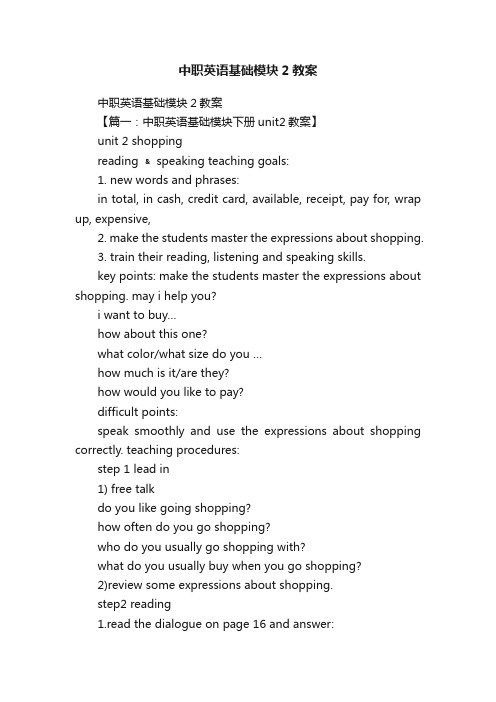 中职英语基础模块 2 教案

中职英语基础模块 2 教案

【篇一：中职英语基础模块下册 unit2 教案】

unit 2 shopping

reading & speaking teaching goals:

1. new words and phrases:

in total, in cash, credit card, available, receipt, pay for, wrap up, expensive,

2. make the students master the expressions about shopping.

3. train their reading, listening and speaking skills.

key points: make the students master the expressions about shopping. may i help you?

i want to buy...

how about this one?

what color/what size do you ...

how much is it/are they?

how would you like to pay?

difficult points:

speak smoothly and use the expressions about shopping correctly. teaching procedures:

step 1 lead in

1) free talk

do you like going shopping?

how often do you go shopping?

who do you usually go shopping with?

what do you usually buy when you go shopping?

2)review some expressions about shopping.

step2 reading

1.read the dialogue on page 16 and answer: